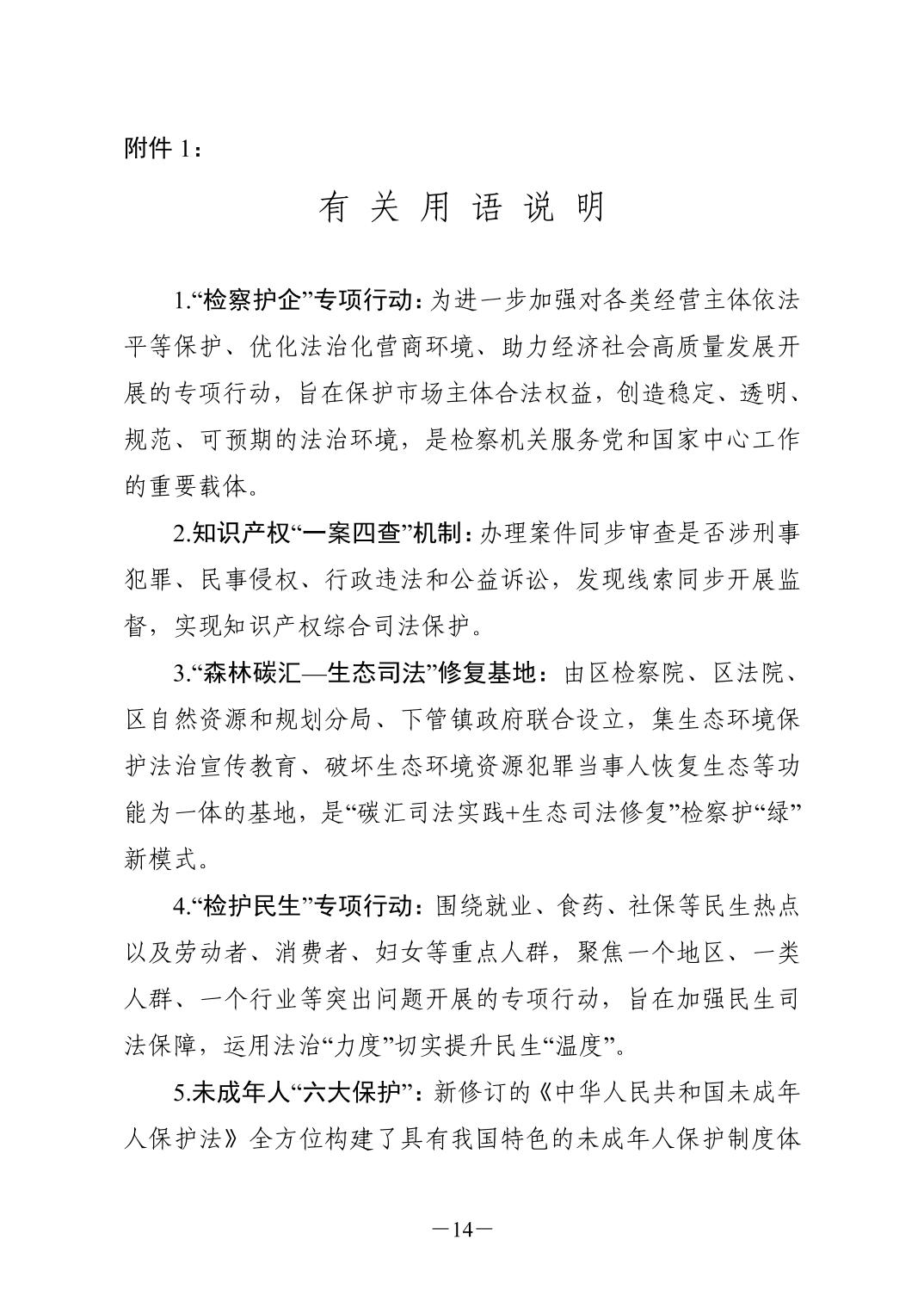 附件 1：

有 关 用 语 说 明

1.“检察护企”专项行动：为进一步加强对各类经营主体依法平等保护、优化法治化营商环境、助力经济社会高质量发展开展的专项行动，旨在保护市场主体合法权益，创造稳定、透明、规范、可预期的法治环境，是检察机关服务党和国家中心工作的重要载体。

2.知识产权“一案四查”机制：办理案件同步审查是否涉刑事犯罪、民事侵权、行政违法和公益诉讼，发现线索同步开展监督，实现知识产权综合司法保护。

3.“森林碳汇—生态司法”修复基地：由区检察院、区法院、区自然资源和规划分局、下管镇政府联合设立，集生态环境保护法治宣传教育、破坏生态环境资源犯罪当事人恢复生态等功能为一体的基地，是“碳汇司法实践+生态司法修复”检察护“绿”新模式。

4.“检护民生”专项行动：围绕就业、食药、社保等民生热点以及劳动者、消费者、妇女等重点人群，聚焦一个地区、一类人群、一个行业等突出问题开展的专项行动，旨在加强民生司法保障，运用法治“力度”切实提升民生“温度”。

5.未成年人“六大保护”：新修订的《中华人民共和国未成年人保护法》全方位构建了具有我国特色的未成年人保护制度体

—14—